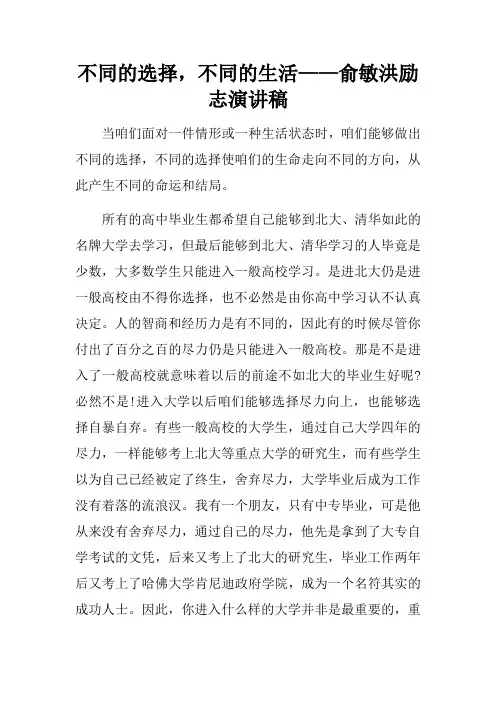 不同的选择，不同的生活——俞敏洪励志演讲稿

当咱们面对一件情形或一种生活状态时，咱们能够做出不同的选择，不同的选择使咱们的生命走向不同的方向，从此产生不同的命运和结局。

所有的高中毕业生都希望自己能够到北大、清华如此的名牌大学去学习，但最后能够到北大、清华学习的人毕竟是少数，大多数学生只能进入一般高校学习。是进北大仍是进一般高校由不得你选择，也不必然是由你高中学习认不认真决定。人的智商和经历力是有不同的，因此有的时候尽管你付出了百分之百的尽力仍是只能进入一般高校。那是不是进入了一般高校就意味着以后的前途不如北大的毕业生好呢?必然不是!进入大学以后咱们能够选择尽力向上，也能够选择自暴自弃。有些一般高校的大学生，通过自己大学四年的尽力，一样能够考上北大等重点大学的研究生，而有些学生以为自己已经被定了终生，舍弃尽力，大学毕业后成为工作没有着落的流浪汉。我有一个朋友，只有中专毕业，可是他从来没有舍弃尽力，通过自己的尽力，他先是拿到了大专自学考试的文凭，后来又考上了北大的研究生，毕业工作两年后又考上了哈佛大学肯尼迪政府学院，成为一个名符其实的成功人士。因此，你进入什么样的大学并非是最重要的，重